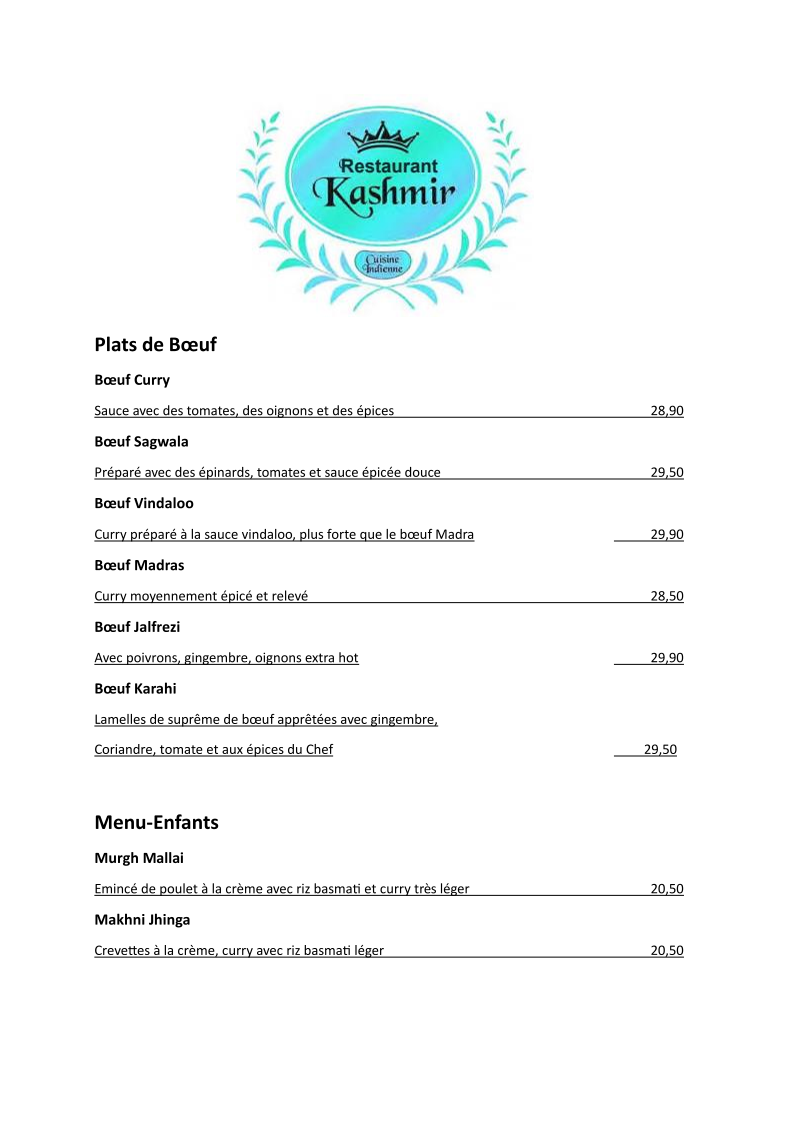 Restaurant
Kashmir
Cuisine Indienne

Plats de Bœuf

Bœuf Curry

Sauce avec des tomates, des oignons et des épices 28,90

Bœuf Sagwala

Préparé avec des épinards, tomates et sauce épicée douce 29,50

Bœuf Vindaloo

Curry préparé à la sauce vindaloo, plus forte que le bœuf Madra 29,90

Bœuf Madras

Curry moyennement épicé et relevé 28,50

Bœuf Jalfrezi

Avec poivrons, gingembre, oignons extra hot 29,90

Bœuf Karahi

Lamelles de suprême de bœuf apprêtées avec gingembre,

Coriandre, tomate et aux épices du Chef 29,50

Menu-Enfants

Murgh Mallai

Emincé de poulet à la crème avec riz basmati et curry très léger 20,50

Makhni Jhinga

Crevettes à la crème, curry avec riz basmati léger 20,50